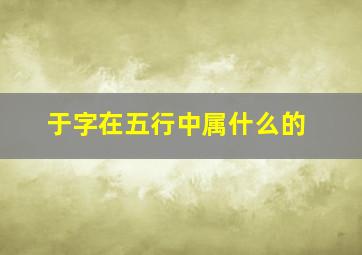 于字在五行中属什么的